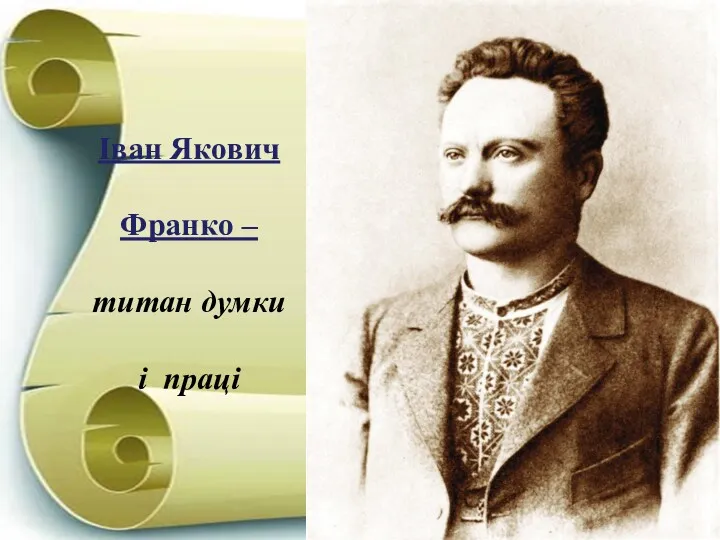 Іван Якович

Франко –

титан думки

і праці